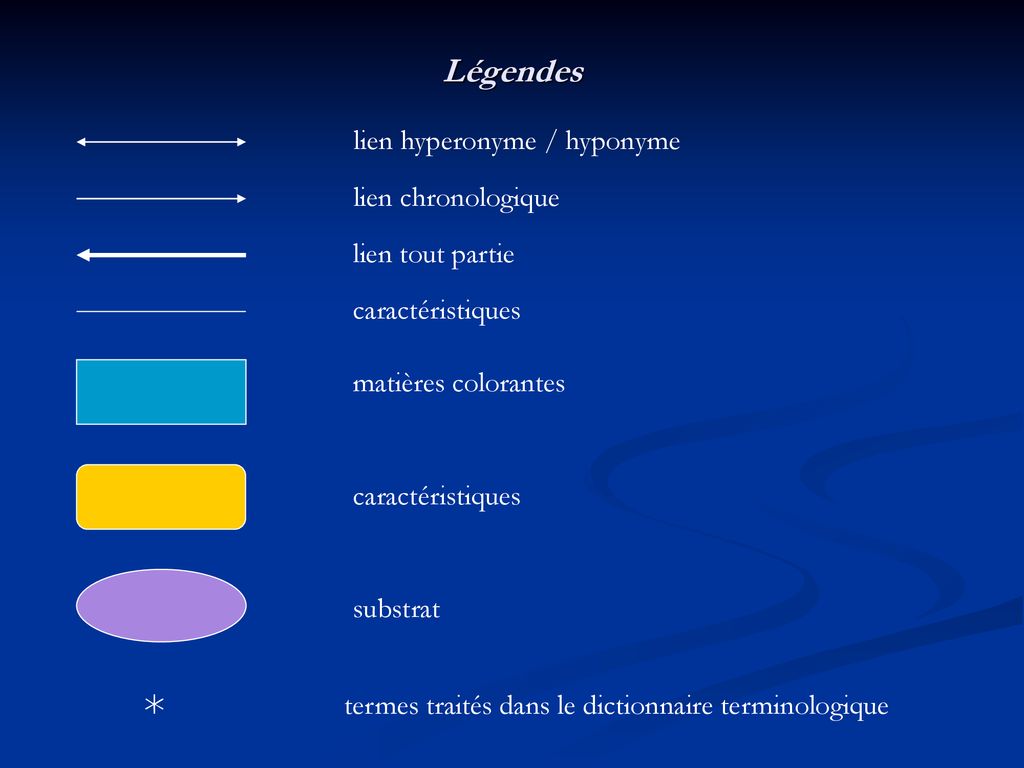 Légendes

lien hyperonyme / hyponyme

lien chronologique

lien tout partie

caractéristiques

matières colorantes

caractéristiques

substrat

*

termes traités dans le dictionnaire terminologique